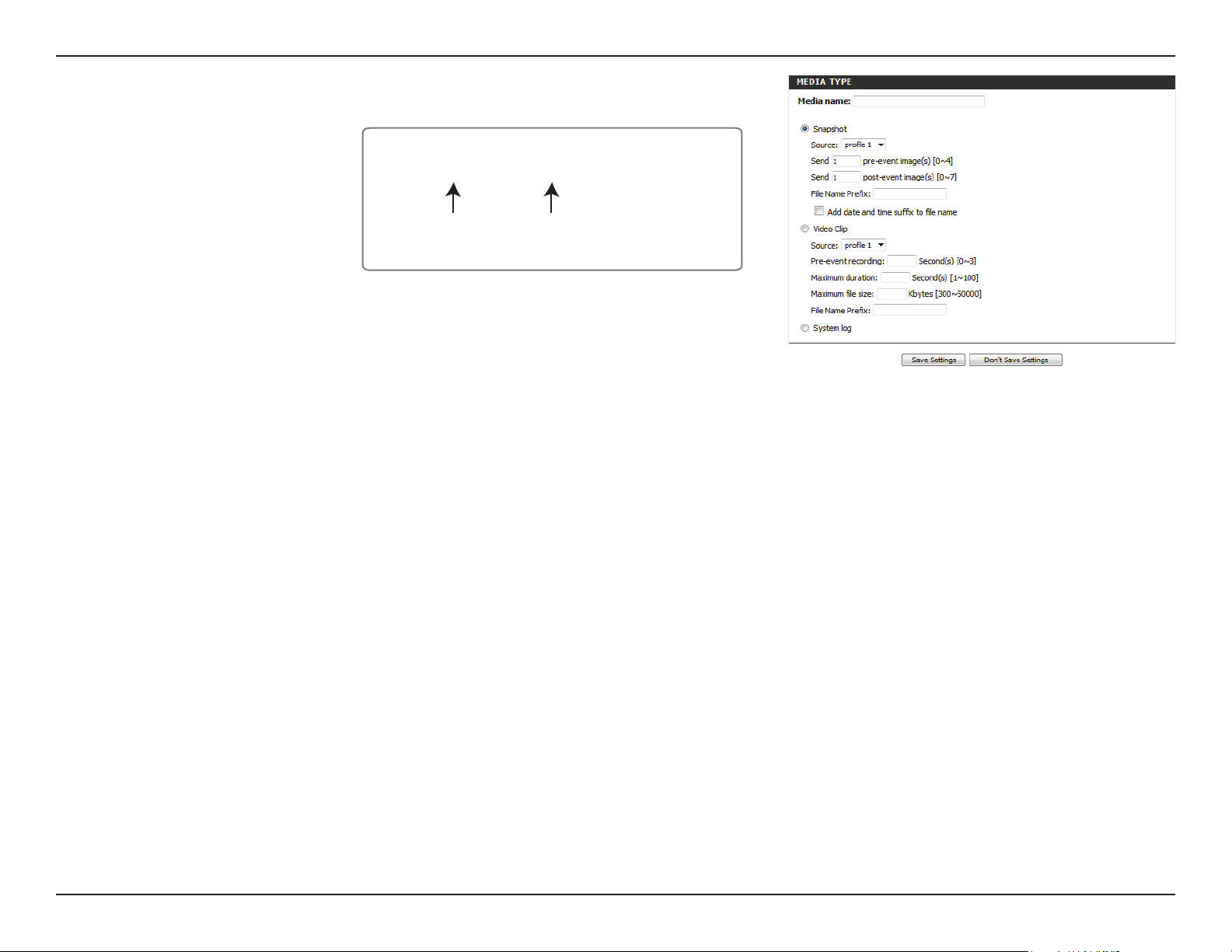 MEDIA TYPE

Media name:

Snapshot

Source: profile 1

Send 1 pre-event image(s) [0~4]

Send 1 post-event image(s) [0~7]

File Name Prefix:

Add date and time suffix to file name

Video Clip

Source: profile 1

Pre-event recording: Second(s) [0~3]

Maximum duration: Second(s) [1~100]

Maximum file size: Kbytes [300~50000]

File Name Prefix:

System log

Save Settings Don't Save Settings